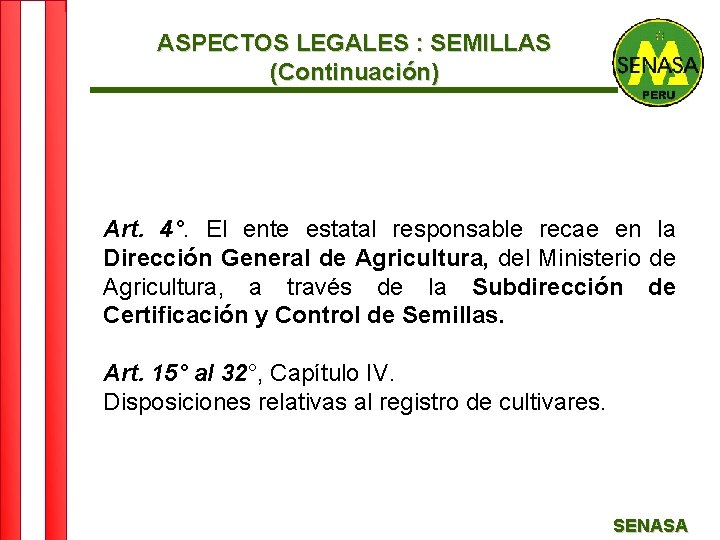 ASPECTOS LEGALES : SEMILLAS
(Continuación)

SENASA
PERU

Art. 4°. El ente estatal responsable recae en la Dirección General de Agricultura, del Ministerio de Agricultura, a través de la Subdirección de Certificación y Control de Semillas.

Art. 15° al 32°, Capítulo IV.
Disposiciones relativas al registro de cultivares.

SENASA